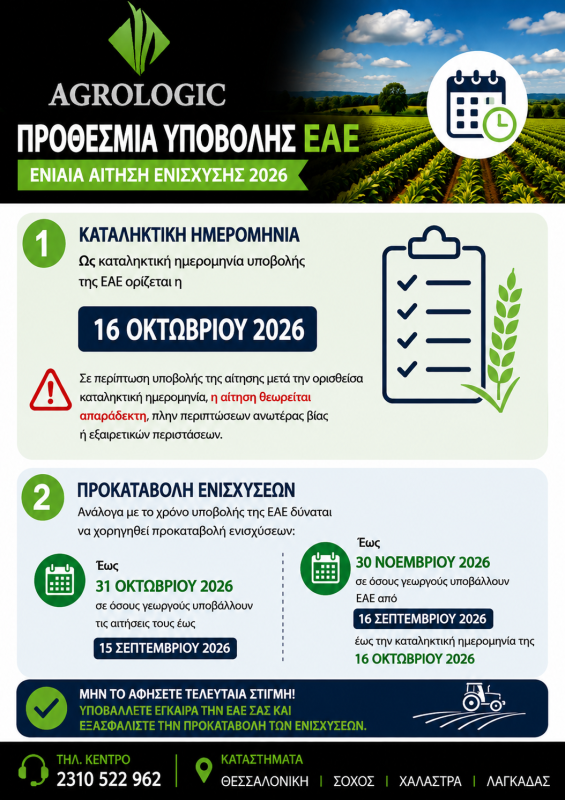 AGROLOGIC

ΠΡΟΘΕΣΜΙΑ ΥΠΟΒΟΛΗΣ ΕΑΕ

ΕΝΙΑΙΑ ΑΙΤΗΣΗ ΕΝΙΣΧΥΣΗΣ 2026

1 ΚΑΤΑΛΗΚΤΙΚΗ ΗΜΕΡΟΜΗΝΙΑ

Ως καταληκτική ημερομηνία υποβολής της ΕΑΕ ορίζεται η

16 ΟΚΤΩΒΡΙΟΥ 2026

Σε περίπτωση υποβολής της αίτησης μετά την ορισθείσα καταληκτική ημερομηνία, η αίτηση θεωρείται απαράδεκτη, πλην περιπτώσεων ανωτέρας βίας ή εξαιρετικών περιστάσεων.

2 ΠΡΟΚΑΤΑΒΟΛΗ ΕΝΙΣΧΥΣΕΩΝ

Ανάλογα με το χρόνο υποβολής της ΕΑΕ δύναται να χορηγηθεί προκαταβολή ενισχύσεων:

Έως
31 ΟΚΤΩΒΡΙΟΥ 2026
σε όσους γεωργούς υποβάλλουν τις αιτήσεις τους έως
15 ΣΕΠΤΕΜΒΡΙΟΥ 2026

Έως
30 ΝΟΕΜΒΡΙΟΥ 2026
σε όσους γεωργούς υποβάλλουν ΕΑΕ από
16 ΣΕΠΤΕΜΒΡΙΟΥ 2026
έως την καταληκτική ημερομηνία της
16 ΟΚΤΩΒΡΙΟΥ 2026

ΜΗΝ ΤΟ ΑΦΗΣΕΤΕ ΤΕΛΕΥΤΑΙΑ ΣΤΙΓΜΗ!
ΥΠΟΒΑΛΛΕΤΕ ΕΓΚΑΙΡΑ ΤΗΝ ΕΑΕ ΣΑΣ ΚΑΙ ΕΞΑΣΦΑΛΙΣΤΕ ΤΗΝ ΠΡΟΚΑΤΑΒΟΛΗ ΤΩΝ ΕΝΙΣΧΥΣΕΩΝ.

ΤΗΛ. ΚΕΝΤΡΟ
2310 522 962

ΚΑΤΑΣΤΗΜΑΤΑ
ΘΕΣΣΑΛΟΝΙΚΗ | ΣΟΧΟΣ | ΧΑΛΑΣΤΡΑ | ΛΑΓΚΑΔΑΣ